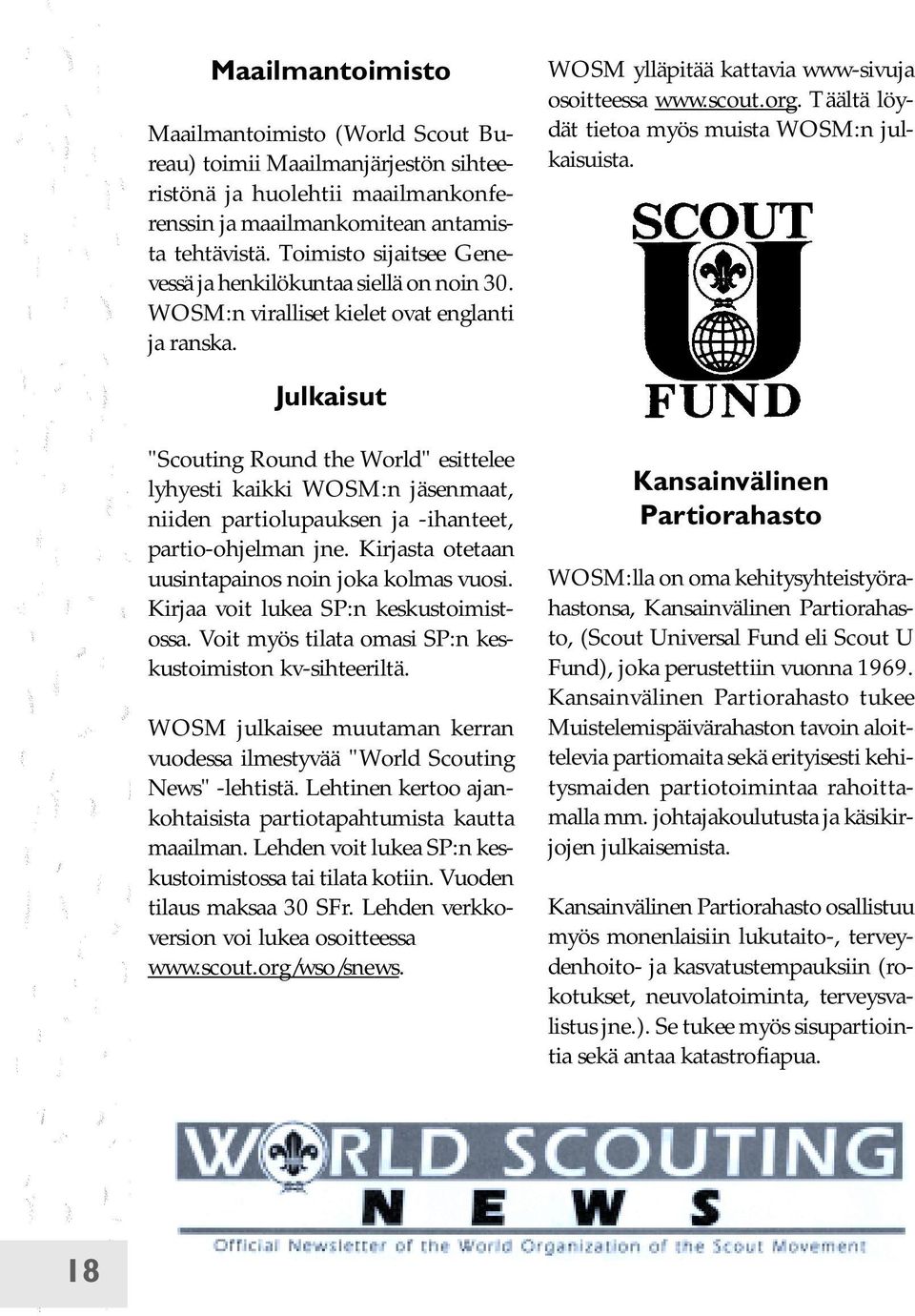 Maailmantoimisto

Maailmantoimisto (World Scout Bureau) toimii Maailmanjärjestön sihteeristönä ja huolehtii maailmankonferenssin ja maailmankomitean antamista tehtävistä. Toimisto sijaitsee Genevessä ja henkilökuntaa siellä on noin 30. WOSM:n viralliset kielet ovat englanti ja ranska.

Julkaisut

"Scouting Round the World" esittelee lyhyesti kaikki WOSM:n jäsenmaat, niiden partiolupauksen ja -ihanteet, partio-ohjelman jne. Kirjasta otetaan uusintapainos noin joka kolmas vuosi. Kirjaa voit lukea SP:n keskustoimistossa. Voit myös tilata omasi SP:n keskustoimiston kv-sihteeriltä.

WOSM julkaisee muutaman kerran vuodessa ilmestyvää "World Scouting News" -lehtistä. Lehtinen kertoo ajankohtaisista partiotapahtumista kautta maailman. Lehden voit lukea SP:n keskustoimistossa tai tilata kotiin. Vuoden tilaus maksaa 30 SFr. Lehden verkkoversion voi lukea osoitteessa www.scout.org/wso/snews.

WOSM ylläpitää kattavia www-sivuja osoitteessa www.scout.org. Täältä löydät tietoa myös muista WOSM:n julkaisuista.

SCOUT U FUND

Kansainvälinen Partiorahasto

WOSM:lla on oma kehitysyhteistyörahastonsa, Kansainvälinen Partiorahasto, (Scout Universal Fund eli Scout U Fund), joka perustettiin vuonna 1969. Kansainvälinen Partiorahasto tukee Muistelemispäivärahaston tavoin aloittelevia partiomaita sekä erityisesti kehitysmaiden partiotoimintaa rahoittamalla mm. johtajakoulutusta ja käsikirjojen julkaisemista.

Kansainvälinen Partiorahasto osallistuu myös monenlaisiin lukutaito-, terveydenhoito- ja kasvatustempauksiin (rokotukset, neuvolatoiminta, terveysvalistus jne.). Se tukee myös sisupartiointia sekä antaa katastrofiapua.

WORLD SCOUTING NEWS
Official Newsletter of the World Organization of the Scout Movement

18